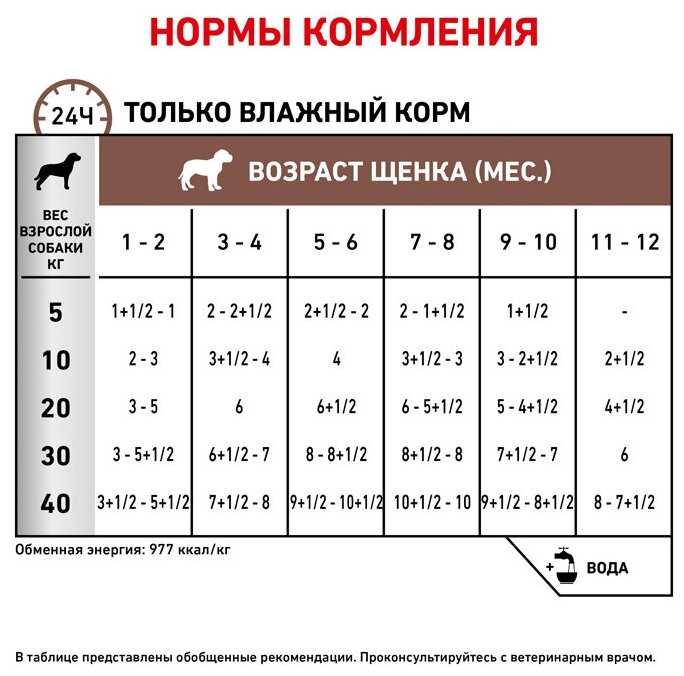 НОРМЫ КОРМЛЕНИЯ

24Ч ТОЛЬКО ВЛАЖНЫЙ КОРМ

ВОЗРАСТ ЩЕНКА (МЕС.)

| ВЕС ВЗРОСЛОЙ СОБАКИ КГ | 1 - 2 | 3 - 4 | 5 - 6 | 7 - 8 | 9 - 10 | 11 - 12 |
|---|---|---|---|---|---|---|
| 5 | 1+1/2 - 1 | 2 - 2+1/2 | 2+1/2 - 2 | 2 - 1+1/2 | 1+1/2 | - |
| 10 | 2 - 3 | 3+1/2 - 4 | 4 | 3+1/2 - 3 | 3 - 2+1/2 | 2+1/2 |
| 20 | 3 - 5 | 6 | 6+1/2 | 6 - 5+1/2 | 5 - 4+1/2 | 4+1/2 |
| 30 | 3 - 5+1/2 | 6+1/2 - 7 | 8 - 8+1/2 | 8+1/2 - 8 | 7+1/2 - 7 | 6 |
| 40 | 3+1/2 - 5+1/2 | 7+1/2 - 8 | 9+1/2 - 10+1/2 | 10+1/2 - 10 | 9+1/2 - 8+1/2 | 8 - 7+1/2 |

Обменная энергия: 977 ккал/кг

+ ВОДА

В таблице представлены обобщенные рекомендации. Проконсультируйтесь с ветеринарным врачом.